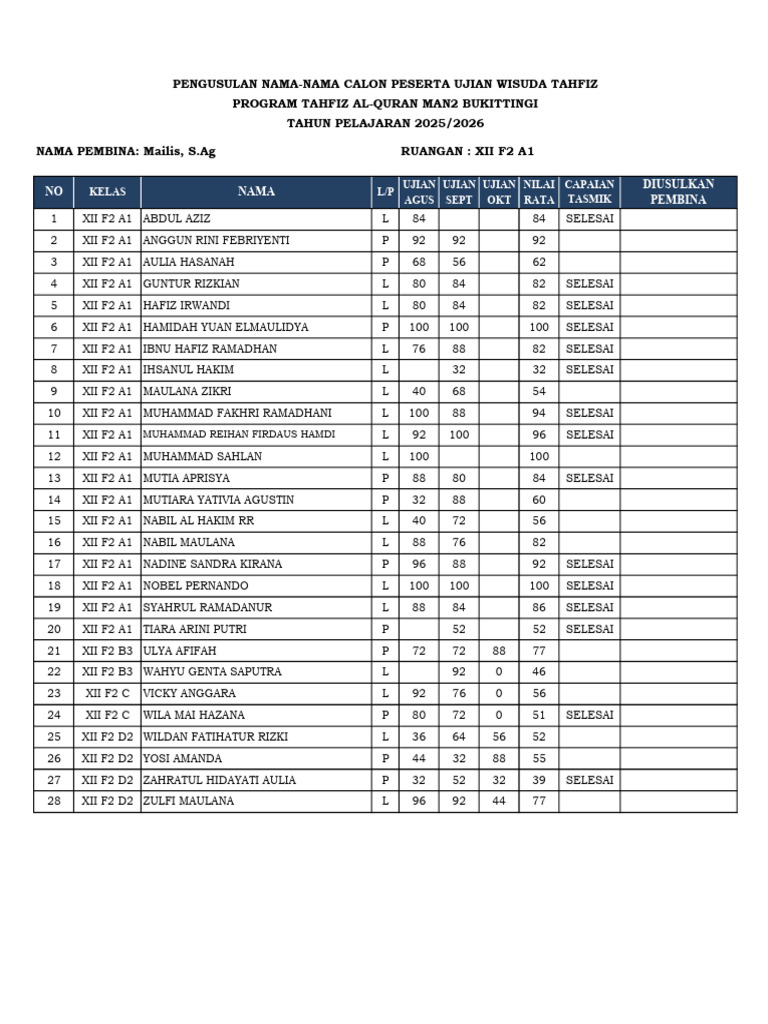 PENGUSULAN NAMA-NAMA CALON PESERTA UJIAN WISUDA TAHFIZ
PROGRAM TAHFIZ AL-QURAN MAN2 BUKITTINGI
TAHUN PELAJARAN 2025/2026

NAMA PEMBINA: Mailis, S.Ag

RUANGAN : XII F2 A1

| NO | KELAS | NAMA | L/P | UJIAN AGUS | UJIAN SEPT | UJIAN OKT | NILAI RATA | CAPAIAN TASMIK | DIUSULKAN PEMBINA |
|---|---|---|---|---|---|---|---|---|---|
| 1 | XII F2 A1 | ABDUL AZIZ | L | 84 | | | 84 | SELESAI | |
| 2 | XII F2 A1 | ANGGUN RINI FEBRIYENTI | P | 92 | 92 | | 92 | | |
| 3 | XII F2 A1 | AULIA HASANAH | P | 68 | 56 | | 62 | | |
| 4 | XII F2 A1 | GUNTUR RIZKIAN | L | 80 | 84 | | 82 | SELESAI | |
| 5 | XII F2 A1 | HAFIZ IRWANDI | L | 80 | 84 | | 82 | SELESAI | |
| 6 | XII F2 A1 | HAMIDAH YUAN ELMAULIDYA | P | 100 | 100 | | 100 | SELESAI | |
| 7 | XII F2 A1 | IBNU HAFIZ RAMADHAN | L | 76 | 88 | | 82 | SELESAI | |
| 8 | XII F2 A1 | IHSANUL HAKIM | L | | 32 | | 32 | SELESAI | |
| 9 | XII F2 A1 | MAULANA ZIKRI | L | 40 | 68 | | 54 | | |
| 10 | XII F2 A1 | MUHAMMAD FAKHRI RAMADHANI | L | 100 | 88 | | 94 | SELESAI | |
| 11 | XII F2 A1 | MUHAMMAD REIHAN FIRDAUS HAMDI | L | 92 | 100 | | 96 | SELESAI | |
| 12 | XII F2 A1 | MUHAMMAD SAHLAN | L | 100 | | | 100 | | |
| 13 | XII F2 A1 | MUTIA APRISYA | P | 88 | 80 | | 84 | SELESAI | |
| 14 | XII F2 A1 | MUTIARA YATIVIA AGUSTIN | P | 32 | 88 | | 60 | | |
| 15 | XII F2 A1 | NABIL AL HAKIM RR | L | 40 | 72 | | 56 | | |
| 16 | XII F2 A1 | NABIL MAULANA | L | 88 | 76 | | 82 | | |
| 17 | XII F2 A1 | NADINE SANDRA KIRANA | P | 96 | 88 | | 92 | SELESAI | |
| 18 | XII F2 A1 | NOBEL PERNANDO | L | 100 | 100 | | 100 | SELESAI | |
| 19 | XII F2 A1 | SYAHRUL RAMADANUR | L | 88 | 84 | | 86 | SELESAI | |
| 20 | XII F2 A1 | TIARA ARINI PUTRI | P | | 52 | | 52 | SELESAI | |
| 21 | XII F2 B3 | ULYA AFIFAH | P | 72 | 72 | 88 | 77 | | |
| 22 | XII F2 B3 | WAHYU GENTA SAPUTRA | L | | 92 | 0 | 46 | | |
| 23 | XII F2 C | VICKY ANGGARA | L | 92 | 76 | 0 | 56 | | |
| 24 | XII F2 C | WILA MAI HAZANA | P | 80 | 72 | 0 | 51 | SELESAI | |
| 25 | XII F2 D2 | WILDAN FATIHATUR RIZKI | L | 36 | 64 | 56 | 52 | | |
| 26 | XII F2 D2 | YOSI AMANDA | P | 44 | 32 | 88 | 55 | | |
| 27 | XII F2 D2 | ZAHRATUL HIDAYATI AULIA | P | 32 | 52 | 32 | 39 | SELESAI | |
| 28 | XII F2 D2 | ZULFI MAULANA | L | 96 | 92 | 44 | 77 | | |